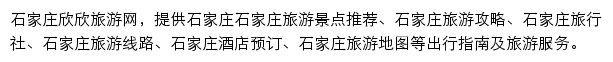 石家庄欣欣旅游网，提供石家庄石家庄旅游景点推荐、石家庄旅游攻略、石家庄旅行社、石家庄旅游线路、石家庄酒店预订、石家庄旅游地图等出行指南及旅游服务。